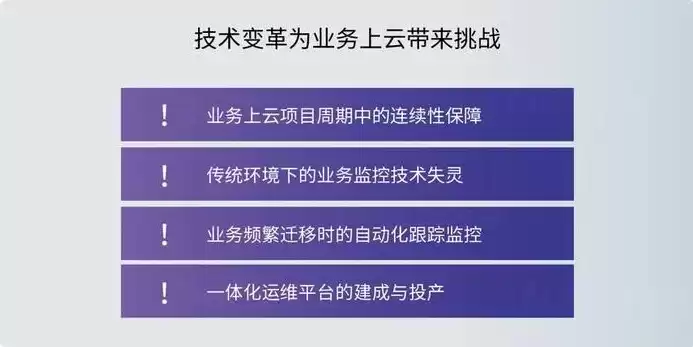 技术变革为业务上云带来挑战

! 业务上云项目周期中的连续性保障

! 传统环境下的业务监控技术失灵

! 业务频繁迁移时的自动化跟踪监控

! 一体化运维平台的建成与投产